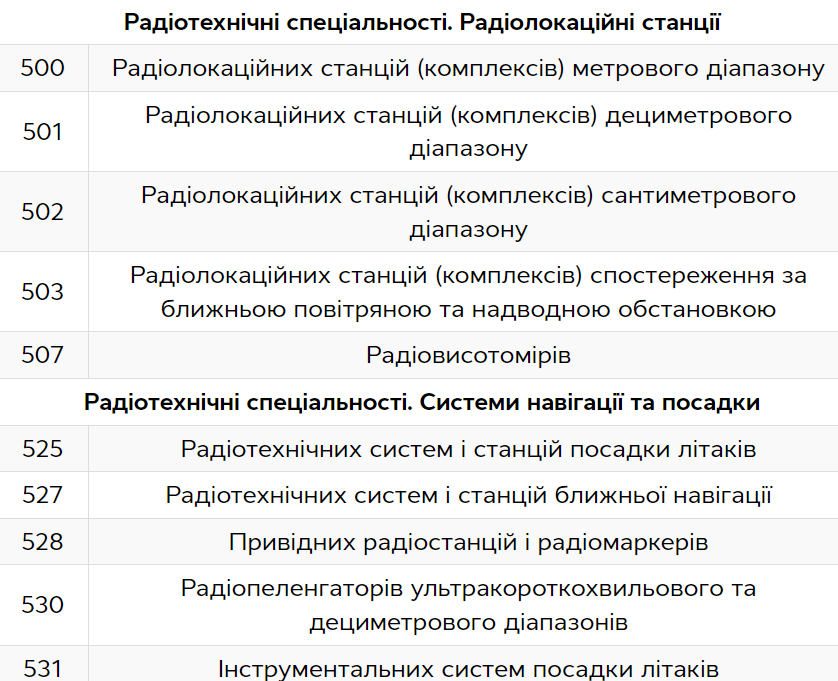 | Радіотехнічні спеціальності. Радіолокаційні станції | |
|---|---|
| 500 | Радіолокаційних станцій (комплексів) метрового діапазону |
| 501 | Радіолокаційних станцій (комплексів) дециметрового діапазону |
| 502 | Радіолокаційних станцій (комплексів) сантиметрового діапазону |
| 503 | Радіолокаційних станцій (комплексів) спостереження за ближньою повітряною та надводною обстановкою |
| 507 | Радіовисотомірів |
| **Радіотехнічні спеціальності. Системи навігації та посадки** | |
| 525 | Радіотехнічних систем і станцій посадки літаків |
| 527 | Радіотехнічних систем і станцій ближньої навігації |
| 528 | Привідних радіостанцій і радіомаркерів |
| 530 | Радіопеленгаторів ультракороткохвильового та дециметрового діапазонів |
| 531 | Інструментальних систем посадки літаків |